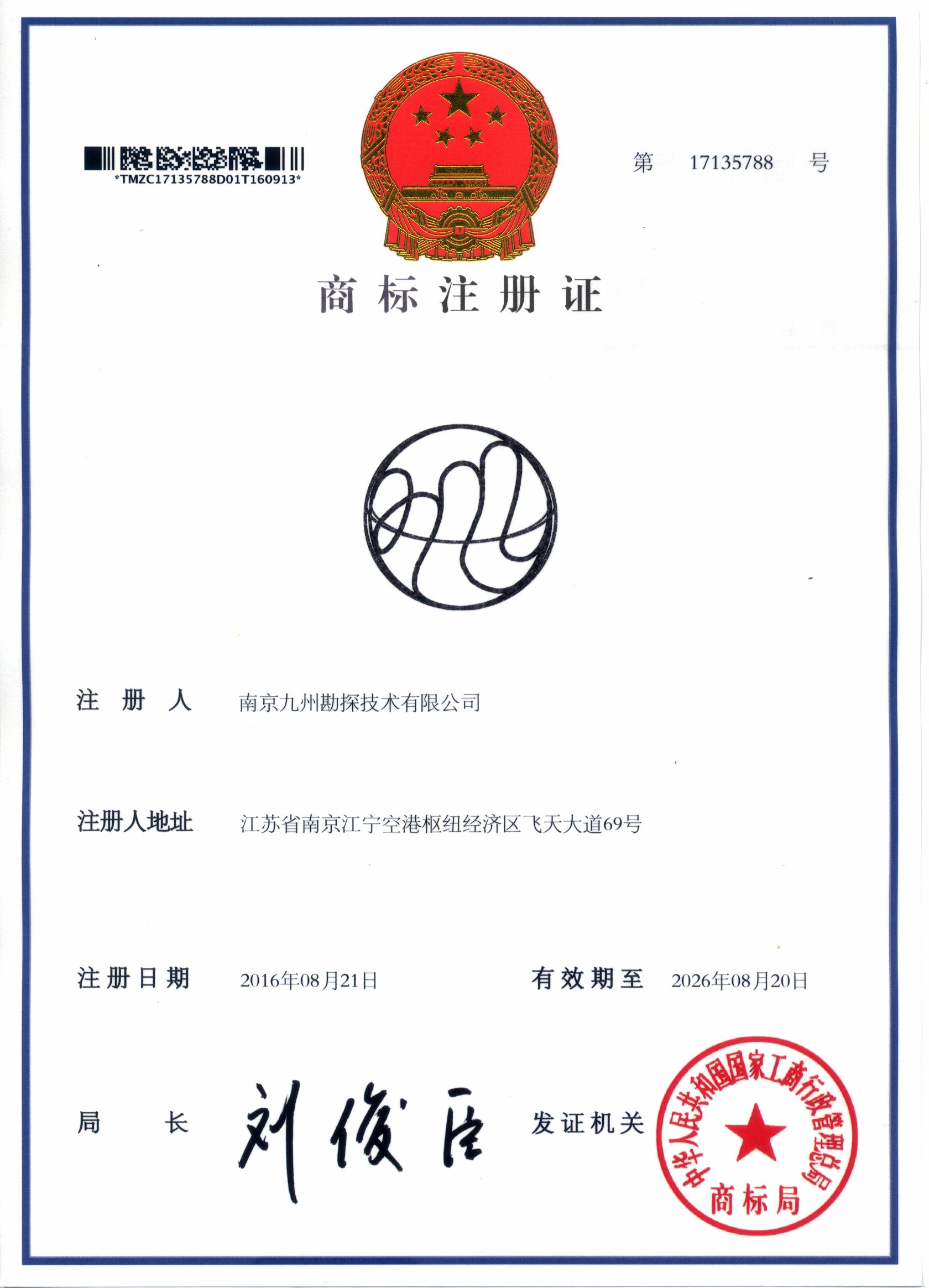 *TMZC17135788D01T160913*

第 17135788 号

商标注册证

注册人 南京九州勘探技术有限公司

注册人地址 江苏省南京江宁空港枢纽经济区飞天大道69号

注册日期 2016年08月21日 有效期至 2026年08月20日

局长 刘俊臣 发证机关

中华人民共和国国家工商行政管理总局
商标局